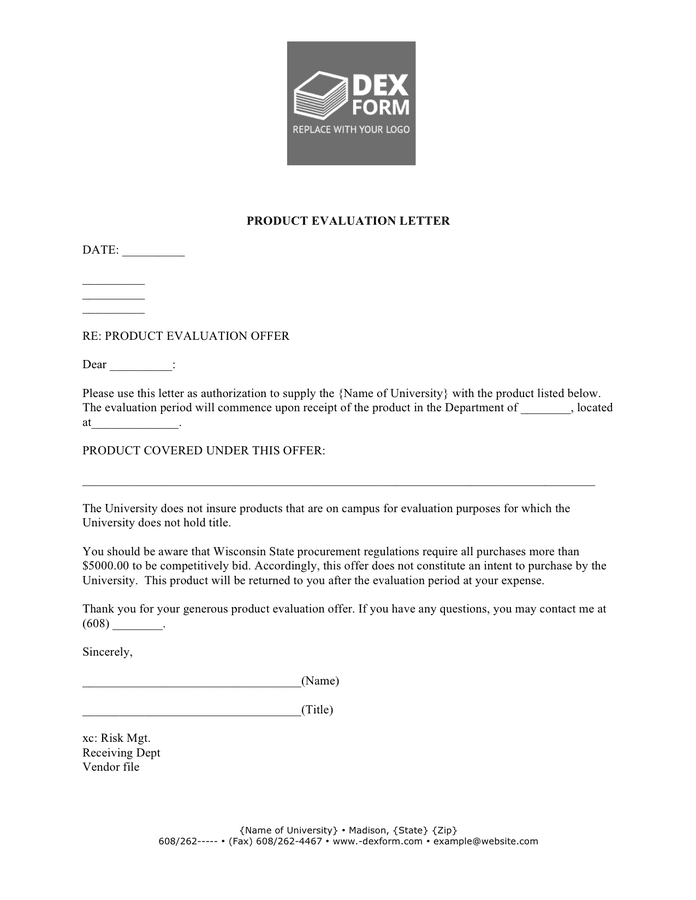 DEX FORM
REPLACE WITH YOUR LOGO

PRODUCT EVALUATION LETTER

DATE: ____

____
____
____

RE: PRODUCT EVALUATION OFFER

Dear ____:

Please use this letter as authorization to supply the {Name of University} with the product listed below. The evaluation period will commence upon receipt of the product in the Department of ____, located at____.

PRODUCT COVERED UNDER THIS OFFER:

____

The University does not insure products that are on campus for evaluation purposes for which the University does not hold title.

You should be aware that Wisconsin State procurement regulations require all purchases more than $5000.00 to be competitively bid. Accordingly, this offer does not constitute an intent to purchase by the University. This product will be returned to you after the evaluation period at your expense.

Thank you for your generous product evaluation offer. If you have any questions, you may contact me at (608) ____.

Sincerely,

____(Name)

____(Title)

xc: Risk Mgt.
Receiving Dept
Vendor file

{Name of University} • Madison, {State} {Zip}
608/262----- • (Fax) 608/262-4467 • www.-dexform.com • example@website.com